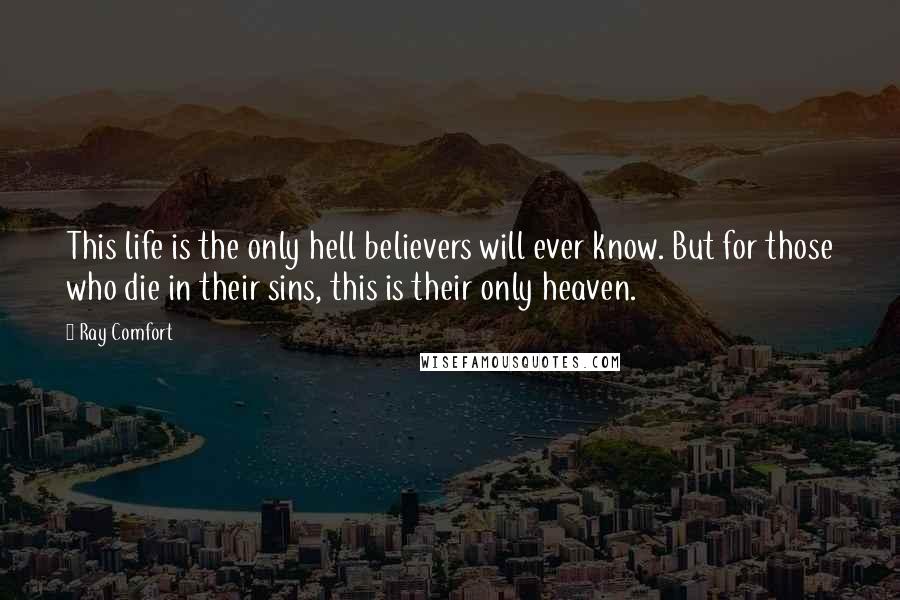 This life is the only hell believers will ever know. But for those who die in their sins, this is their only heaven.

Ray Comfort

WISEFAMOUSQUOTES.COM